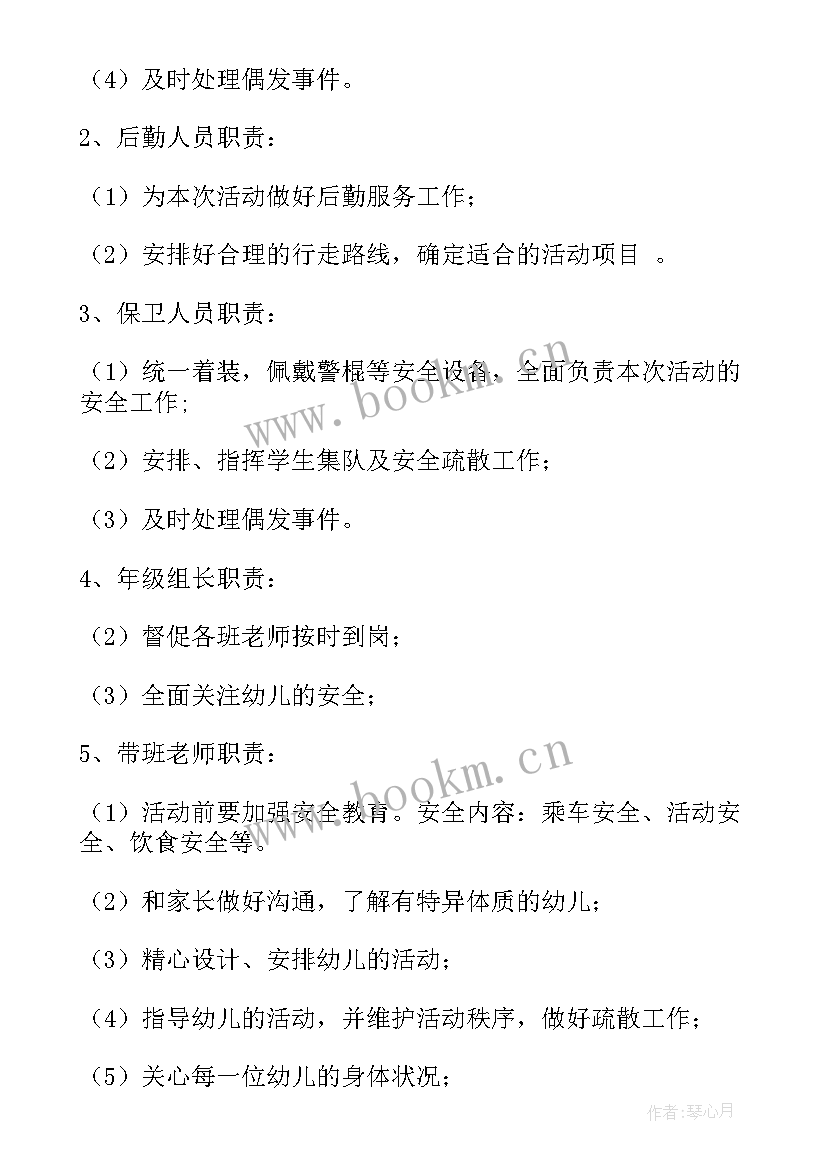 （4）及时处理偶发事件。

2、后勤人员职责：

（1）为本次活动做好后勤服务工作；

（2）安排好合理的行走路线，确定适合的活动项目 。

3、保卫人员职责：

（1）统一着装，佩戴警棍等安全设备，全面负责本次活动的安全工作；

（2）安排、指挥学生集队及安全疏散工作；

（3）及时处理偶发事件。

4、年级组长职责：

（2）督促各班老师按时到岗；

（3）全面关注幼儿的安全；

5、带班老师职责：

（1）活动前要加强安全教育。安全内容：乘车安全、活动安全、饮食安全等。

（2）和家长做好沟通，了解有特异体质的幼儿；

（3）精心设计、安排幼儿的活动；

（4）指导幼儿的活动，并维护活动秩序，做好疏散工作；

（5）关心每一位幼儿的身体状况；

www.bookm.cn

www.bookm.cn

作者：琴心月